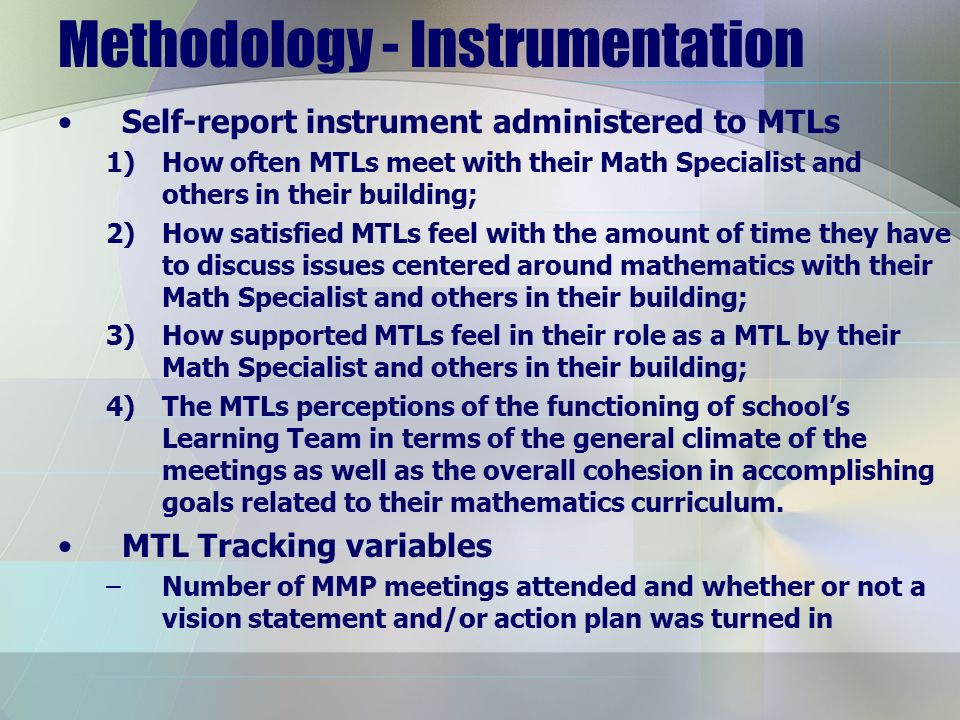 Methodology - Instrumentation

• Self-report instrument administered to MTLs

1) How often MTLs meet with their Math Specialist and others in their building;

2) How satisfied MTLs feel with the amount of time they have to discuss issues centered around mathematics with their Math Specialist and others in their building;

3) How supported MTLs feel in their role as a MTL by their Math Specialist and others in their building;

4) The MTLs perceptions of the functioning of school's Learning Team in terms of the general climate of the meetings as well as the overall cohesion in accomplishing goals related to their mathematics curriculum.

• MTL Tracking variables

– Number of MMP meetings attended and whether or not a vision statement and/or action plan was turned in